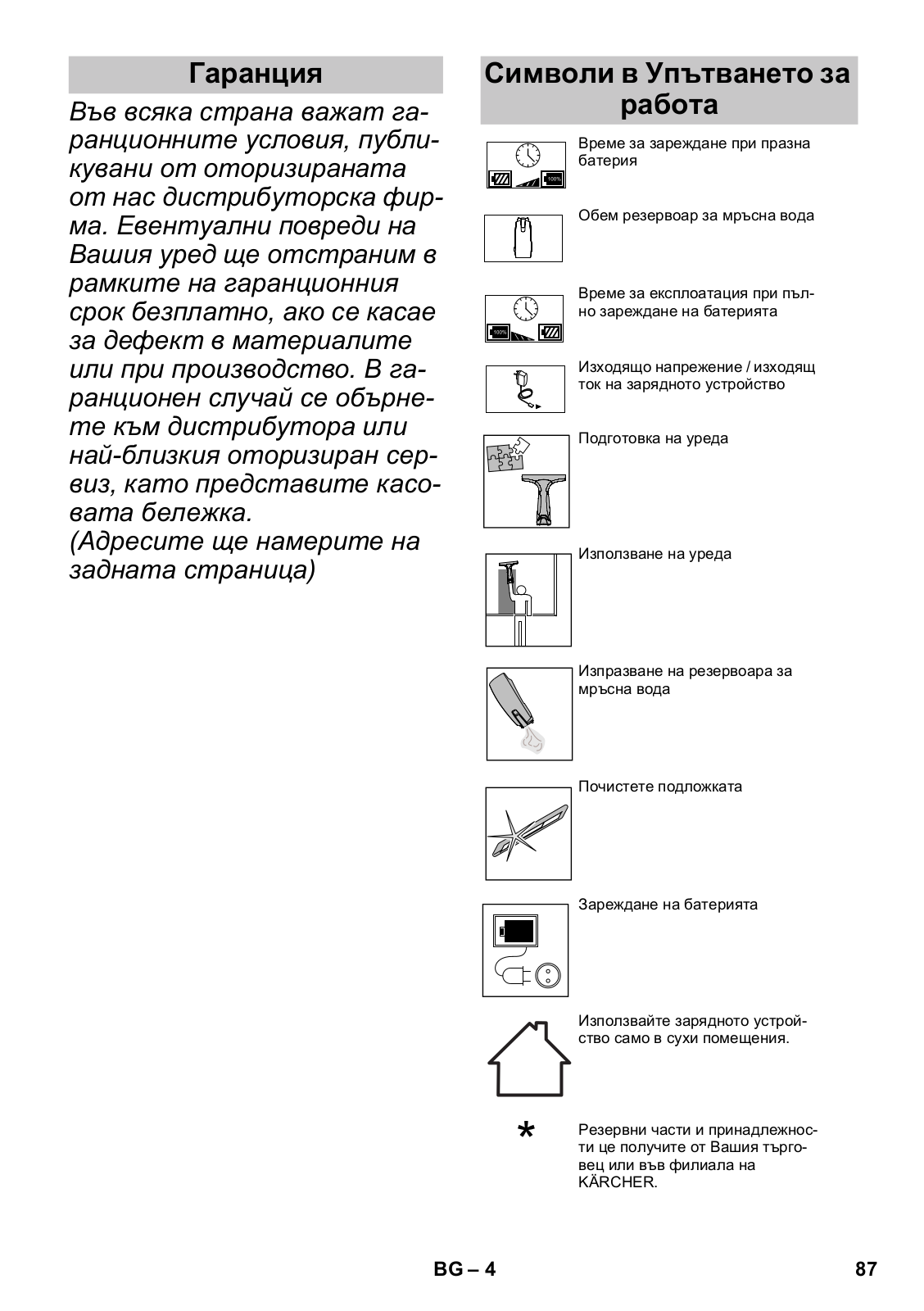 Гаранция

Във всяка страна важат гаранционните условия, публикувани от оторизираната от нас дистрибуторска фирма. Евентуални повреди на Вашия уред ще отстраним в рамките на гаранционния срок безплатно, ако се касае за дефект в материалите или при производство. В гаранционен случай се обърнете към дистрибутора или най-близкия оторизиран сервиз, като представите касовата бележка.
(Адресите ще намерите на задната страница)

Символи в Упътването за работа

100%

Време за зареждане при празна батерия

Обем резервоар за мръсна вода

100%

Време за експлоатация при пълно зареждане на батерията

Изходящо напрежение / изходящ ток на зарядното устройство

Подготовка на уреда

Използване на уреда

Изпразване на резервоара за мръсна вода

Почистете подложката

Зареждане на батерията

Използвайте зарядното устройство само в сухи помещения.

* Резервни части и принадлежности це получите от Вашия търговец или във филиала на KÄRCHER.

BG – 4

87